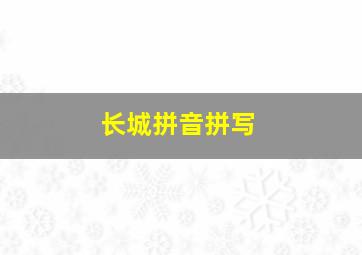 长城拼音拼写